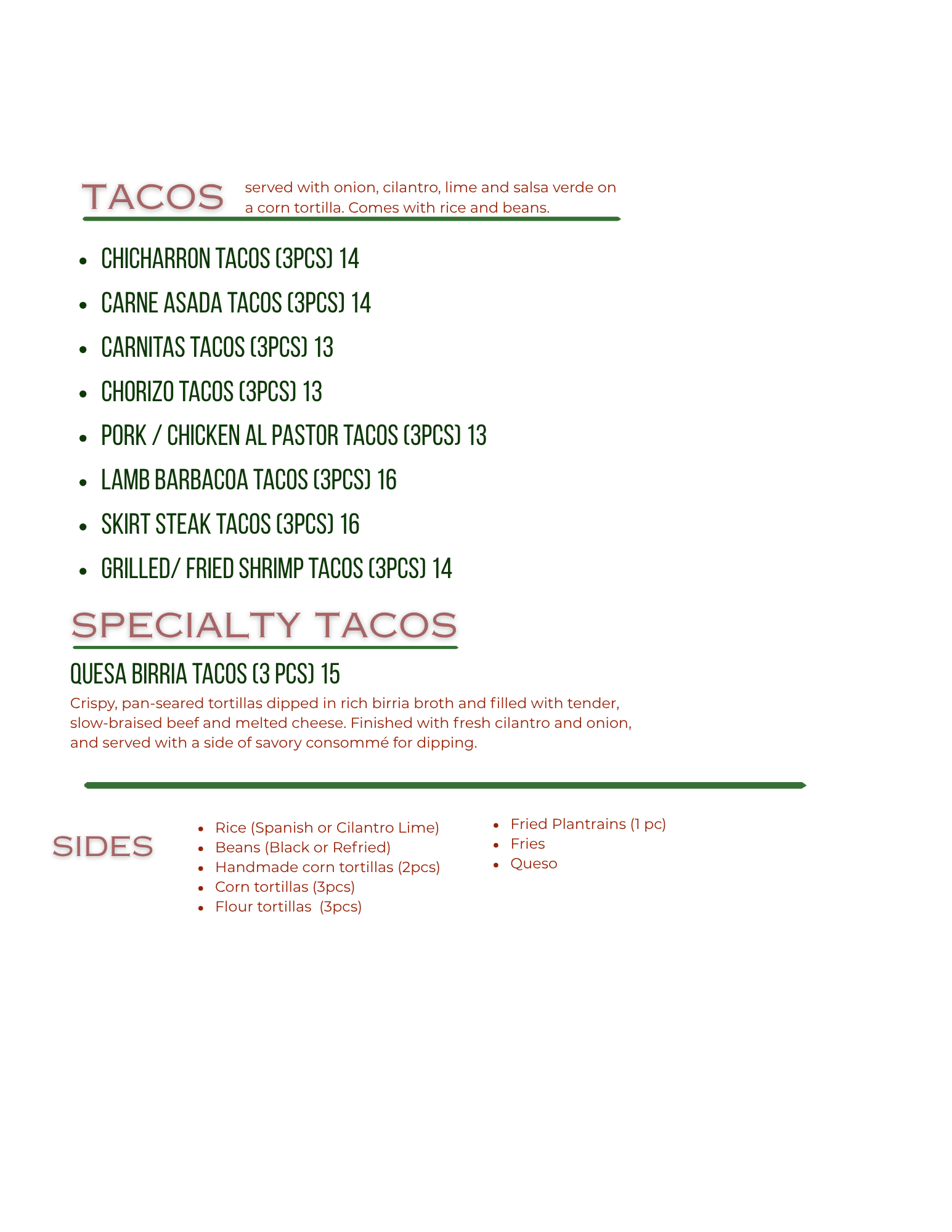 TACOS served with onion, cilantro, lime and salsa verde on a corn tortilla. Comes with rice and beans.

- CHICHARRON TACOS (3PCS) 14
- CARNE ASADA TACOS (3PCS) 14
- CARNITAS TACOS (3PCS) 13
- CHORIZO TACOS (3PCS) 13
- PORK / CHICKEN AL PASTOR TACOS (3PCS) 13
- LAMB BARBACOA TACOS (3PCS) 16
- SKIRT STEAK TACOS (3PCS) 16
- GRILLED/ FRIED SHRIMP TACOS (3PCS) 14

SPECIALTY TACOS

QUESA BIRRIA TACOS (3 PCS) 15

Crispy, pan-seared tortillas dipped in rich birria broth and filled with tender, slow-braised beef and melted cheese. Finished with fresh cilantro and onion, and served with a side of savory consommé for dipping.

SIDES

- Rice (Spanish or Cilantro Lime)
- Beans (Black or Refried)
- Handmade corn tortillas (2pcs)
- Corn tortillas (3pcs)
- Flour tortillas (3pcs)

- Fried Plantrains (1 pc)
- Fries
- Queso